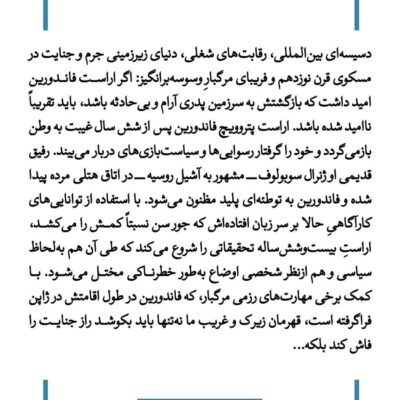 دسیسه‌ای بین‌المللی، رقابت‌های شغلی، دنیای زیرزمینی جرم و جنایت در مسکوی قرن نوزدهم و فریبای مرگبارِ وسوسه‌برانگیز: اگر اراست فاندورین امید داشت که بازگشتش به سرزمین پدری آرام و بی‌حادثه باشد، باید تقریباً ناامید شده باشد. اراست پتروویچ فاندورین پس از شش سال غیبت به وطن بازمی‌گردد و خود را گرفتار رسوایی‌ها و سیاست‌بازی‌های دربار می‌بیند. رفیق قدیمی او ژنرال سوبولوف ــ مشهور به آشیل روسیه ــ در اتاق هتلی مرده پیدا شده و فاندورین به توطئه‌ای پلید مظنون می‌شود. با استفاده از توانایی‌های کارآگاهیِ حالا بر سر زبان افتاده‌اش که جورسن نسبتاً کمش را می‌کشد، اراستِ بیست‌وشش‌ساله تحقیقاتی را شروع می‌کند که طی آن هم به‌لحاظ سیاسی و هم ازنظر شخصی اوضاع به‌طور خطرناکی مختل می‌شود. با کمک برخی مهارت‌های رزمی مرگبار، که فاندورین در طول اقامتش در ژاپن فراگرفته است، قهرمان زیرک و غریب ما نه‌تنها باید بکوشد راز جنایت را فاش کند بلکه...